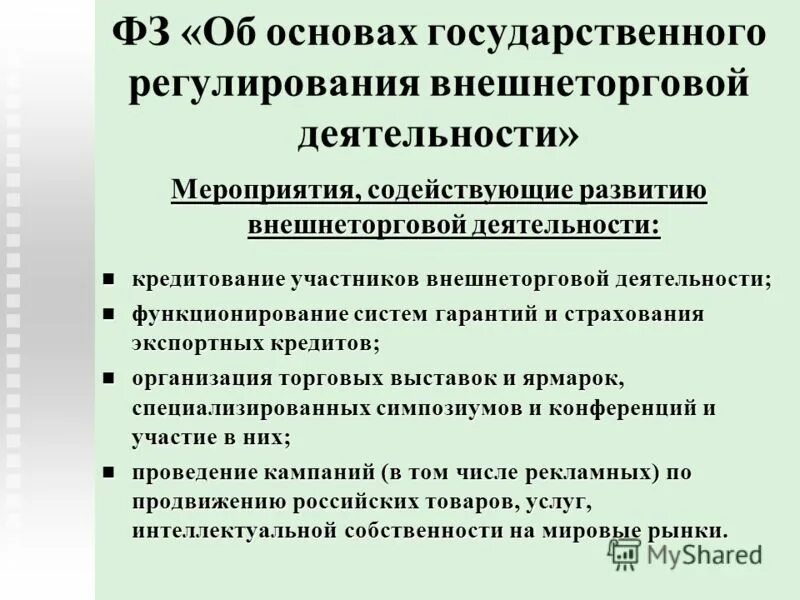 ФЗ «Об основах государственного регулирования внешнеторговой деятельности»

Мероприятия, содействующие развитию внешнеторговой деятельности:

• кредитование участников внешнеторговой деятельности;
• функционирование систем гарантий и страхования экспортных кредитов;
• организация торговых выставок и ярмарок, специализированных симпозиумов и конференций и участие в них;
• проведение кампаний (в том числе рекламных) по продвижению российских товаров, услуг, интеллектуальной собственности на мировые рынки.

MyShared